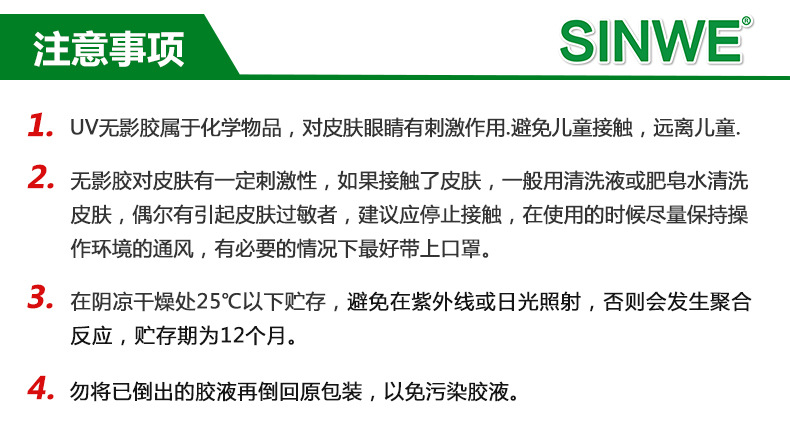 注意事项

SINWE®

1. UV无影胶属于化学物品，对皮肤眼睛有刺激作用.避免儿童接触，远离儿童.

2. 无影胶对皮肤有一定刺激性，如果接触了皮肤，一般用清洗液或肥皂水清洗皮肤，偶尔有引起皮肤过敏者，建议应停止接触，在使用的时候尽量保持操作环境的通风，有必要的情况下最好带上口罩。

3. 在阴凉干燥处25℃以下贮存，避免在紫外线或日光照射，否则会发生聚合反应，贮存期为12个月。

4. 勿将已倒出的胶液再倒回原包装，以免污染胶液。